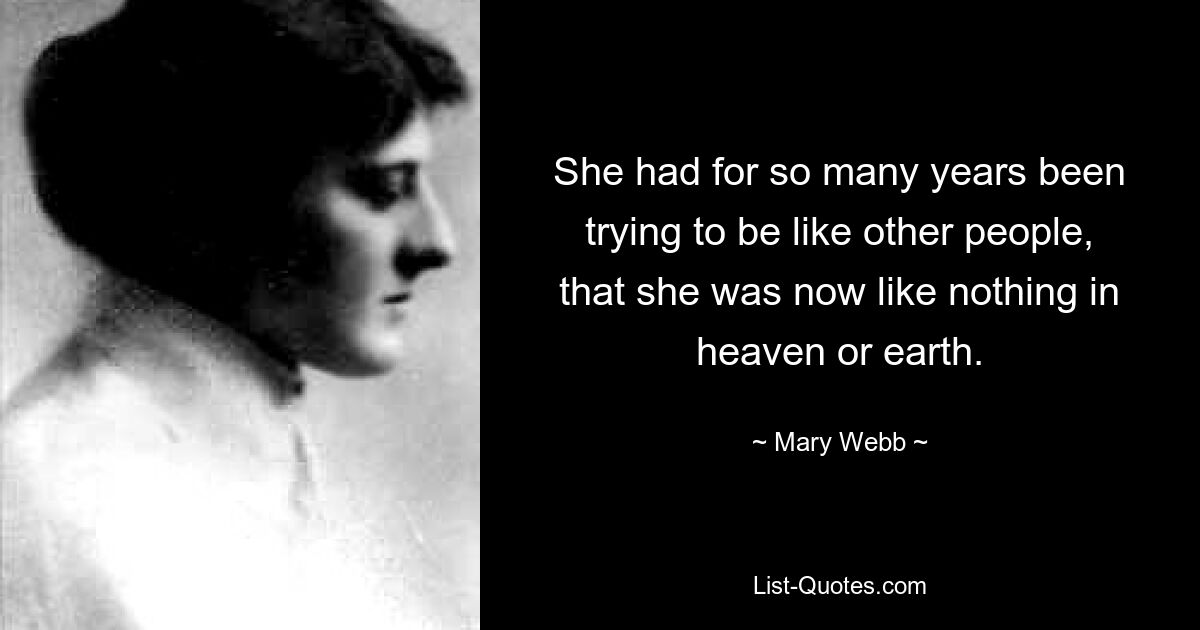 She had for so many years been trying to be like other people, that she was now like nothing in heaven or earth.

~ Mary Webb ~

List-Quotes.com